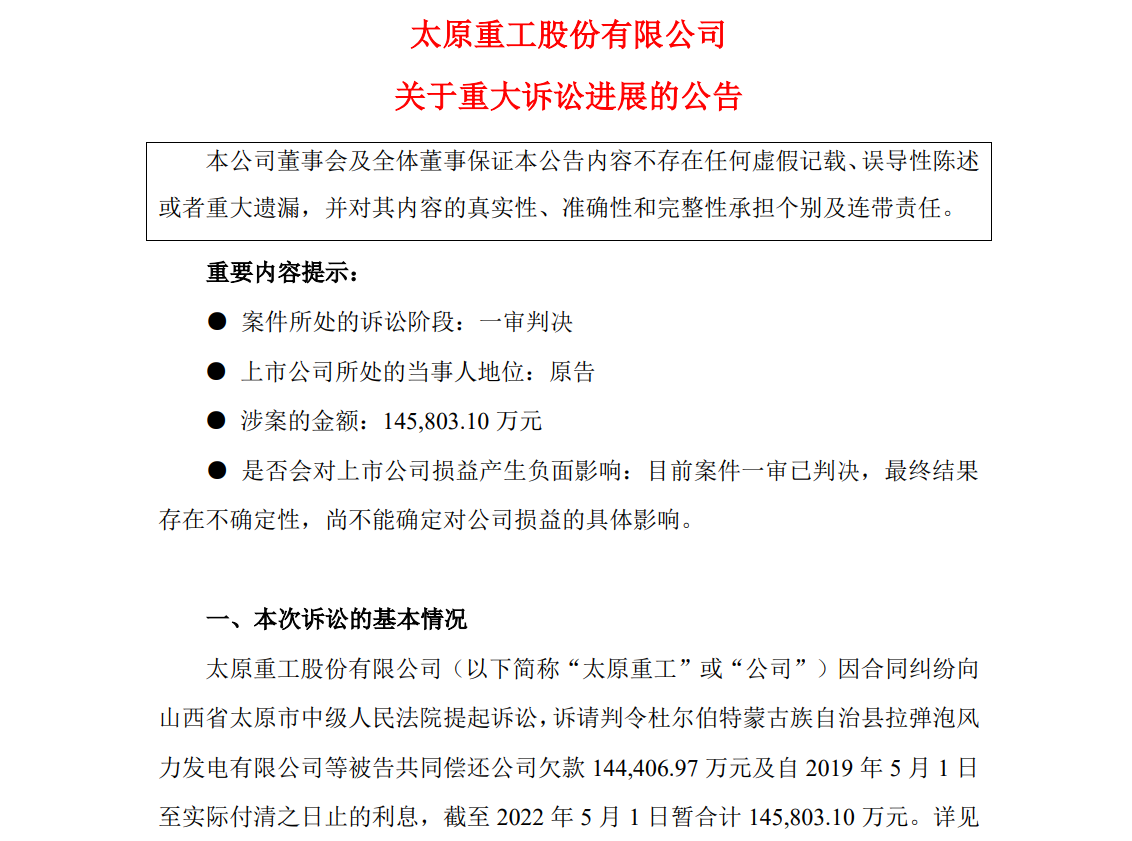 太原重工股份有限公司

关于重大诉讼进展的公告

本公司董事会及全体董事保证本公告内容不存在任何虚假记载、误导性陈述或者重大遗漏，并对其内容的真实性、准确性和完整性承担个别及连带责任。

重要内容提示：

● 案件所处的诉讼阶段：一审判决

● 上市公司所处的当事人地位：原告

● 涉案的金额：145,803.10 万元

● 是否会对上市公司损益产生负面影响：目前案件一审已判决，最终结果存在不确定性，尚不能确定对公司损益的具体影响。

一、本次诉讼的基本情况

太原重工股份有限公司（以下简称“太原重工”或“公司”）因合同纠纷向山西省太原市中级人民法院提起诉讼，诉请判令杜尔伯特蒙古族自治县拉弹泡风力发电有限公司等被告共同偿还公司欠款 144,406.97 万元及自 2019 年 5 月 1 日至实际付清之日止的利息，截至 2022 年 5 月 1 日暂合计 145,803.10 万元。详见